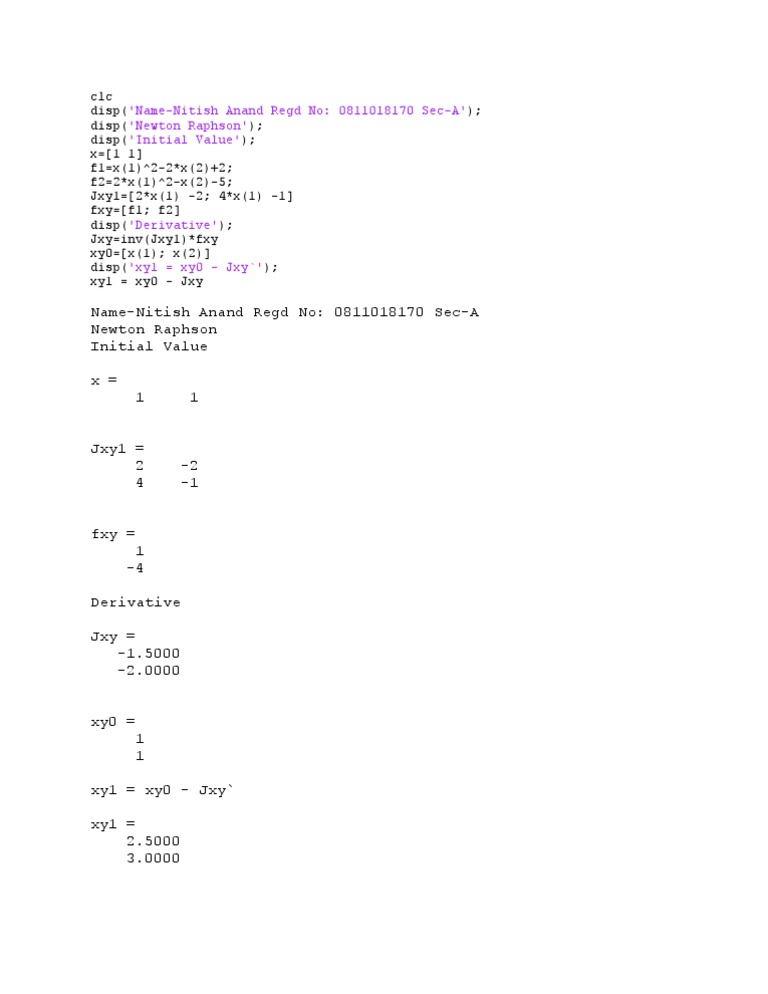 clc
disp('Name-Nitish Anand Regd No: 0811018170 Sec-A');
disp('Newton Raphson');
disp('Initial Value');
x=[1 1]
f1=x(1)^2-2*x(2)+2;
f2=2*x(1)^2-x(2)-5;
Jxy1=[2*x(1) -2; 4*x(1) -1]
fxy=[f1; f2]
disp('Derivative');
Jxy=inv(Jxy1)*fxy
xy0=[x(1); x(2)]
disp('xy1 = xy0 - Jxy`');
xy1 = xy0 - Jxy

Name-Nitish Anand Regd No: 0811018170 Sec-A
Newton Raphson
Initial Value

x =
1 1

Jxy1 =
2 -2
4 -1

fxy =
1
-4

Derivative

Jxy =
-1.5000
-2.0000

xy0 =
1
1

xy1 = xy0 - Jxy`

xy1 =
2.5000
3.0000